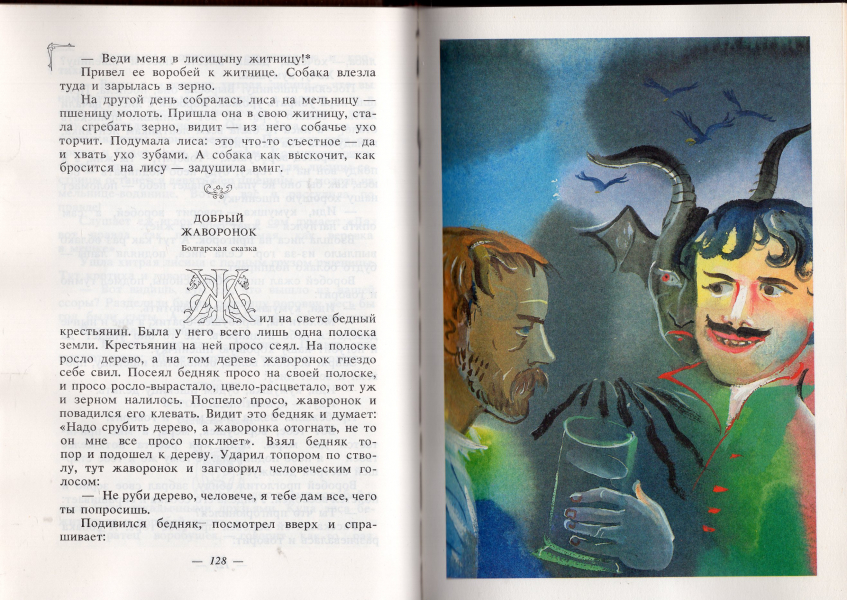 — Веди меня в лисицыну житницу!*

Привел ее воробей к житнице. Собака влезла туда и зарылась в зерно.

На другой день собралась лиса на мельницу — пшеницу молоть. Пришла она в свою житницу, стала сгребать зерно, видит — из него собачье ухо торчит. Подумала лиса: это что-то съестное — да и хвать ухо зубами. А собака как выскочит, как бросится на лису — задушила вмиг.

ДОБРЫЙ ЖАВОРОНОК

Болгарская сказка

Жил на свете бедный крестьянин. Была у него всего лишь одна полоска земли. Крестьянин на ней просо сеял. На полоске росло дерево, а на том дереве жаворонок гнездо себе свил. Посеял бедняк просо на своей полоске, и просо росло-вырастало, цвело-расцветало, вот уж и зерном налилось. Поспело просо, жаворонок и повадился его клевать. Видит это бедняк и думает: «Надо срубить дерево, а жаворонка отогнать, не то он мне все просо поклюет». Взял бедняк топор и подошел к дереву. Ударил топором по стволу, тут жаворонок и заговорил человеческим голосом:

— Не руби дерево, человече, я тебе дам все, чего ты попросишь.

Подивился бедняк, посмотрел вверх и спрашивает:

— 128 —